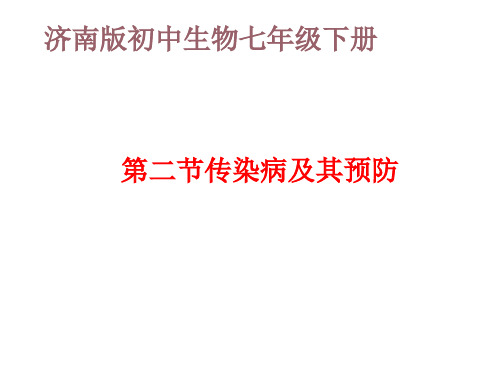 济南版初中生物七年级下册

第二节传染病及其预防